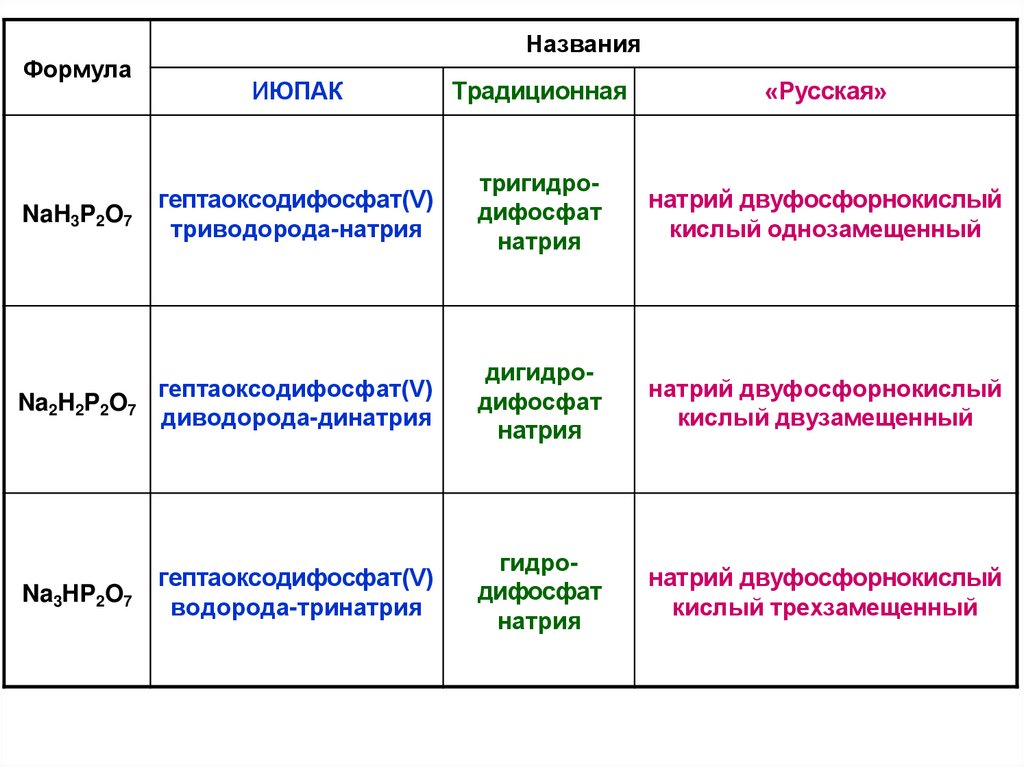 | Формула | Названия | | |
|---|---|---|---|
| | ИЮПАК | Традиционная | «Русская» |
| $NaH_3P_2O_7$ | гептаоксодифосфат(V) триводорода-натрия | тригидро-дифосфат натрия | натрий двуфосфорнокислый кислый однозамещенный |
| $Na_2H_2P_2O_7$ | гептаоксодифосфат(V) диводорода-динатрия | дигидро-дифосфат натрия | натрий двуфосфорнокислый кислый двузамещенный |
| $Na_3HP_2O_7$ | гептаоксодифосфат(V) водорода-тринатрия | гидро-дифосфат натрия | натрий двуфосфорнокислый кислый трехзамещенный |